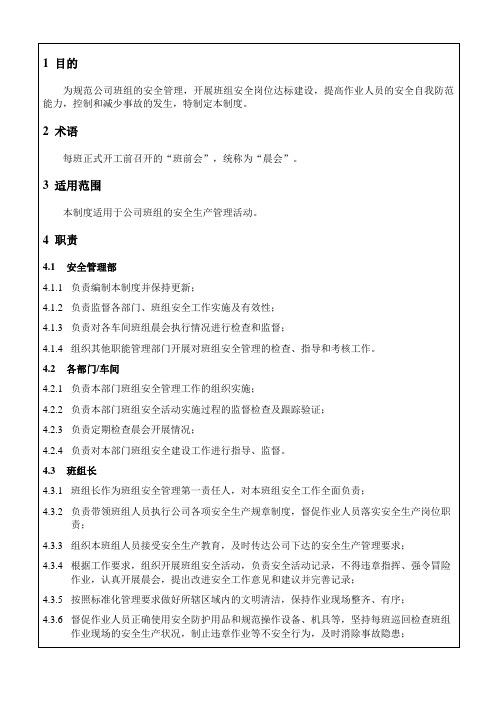 1 目的

为规范公司班组的安全管理，开展班组安全岗位达标建设，提高作业人员的安全自我防范能力，控制和减少事故的发生，特制定本制度。

2 术语

每班正式开工前召开的“班前会”，统称为“晨会”。

3 适用范围

本制度适用于公司班组的安全生产管理活动。

4 职责

4.1 安全管理部

4.1.1 负责编制本制度并保持更新；

4.1.2 负责监督各部门、班组安全工作实施及有效性；

4.1.3 负责对各车间班组晨会执行情况进行检查和监督；

4.1.4 组织其他职能管理部门开展对班组安全管理的检查、指导和考核工作。

4.2 各部门/车间

4.2.1 负责本部门班组安全管理工作的组织实施；

4.2.2 负责本部门班组安全活动实施过程的监督检查及跟踪验证；

4.2.3 负责定期检查晨会开展情况；

4.2.4 负责对本部门班组安全建设工作进行指导、监督。

4.3 班组长

4.3.1 班组长作为班组安全管理第一责任人，对本班组安全工作全面负责；

4.3.2 负责带领班组人员执行公司各项安全生产规章制度，督促作业人员落实安全生产岗位职责；

4.3.3 组织本班组人员接受安全生产教育，及时传达公司下达的安全生产管理要求；

4.3.4 根据工作要求，组织开展班组安全活动，负责安全活动记录，不得违章指挥、强令冒险作业，认真开展晨会，提出改进安全工作意见和建议并完善记录；

4.3.5 按照标准化管理要求做好所辖区域内的文明清洁，保持作业现场整齐、有序；

4.3.6 督促作业人员正确使用安全防护用品和规范操作设备、机具等，坚持每班巡回检查班组作业现场的安全生产状况，制止违章作业等不安全行为，及时消除事故隐患；